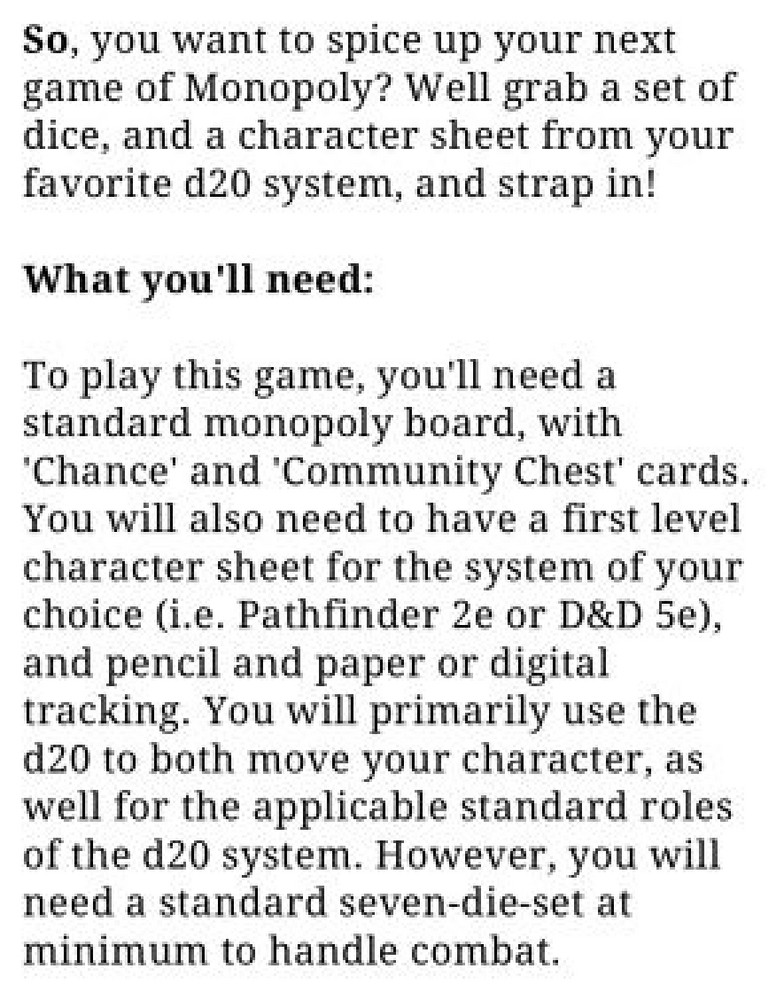 So, you want to spice up your next game of Monopoly? Well grab a set of dice, and a character sheet from your favorite d20 system, and strap in!

What you'll need:

To play this game, you'll need a standard monopoly board, with 'Chance' and 'Community Chest' cards. You will also need to have a first level character sheet for the system of your choice (i.e. Pathfinder 2e or D&D 5e), and pencil and paper or digital tracking. You will primarily use the d20 to both move your character, as well for the applicable standard roles of the d20 system. However, you will need a standard seven-die-set at minimum to handle combat.